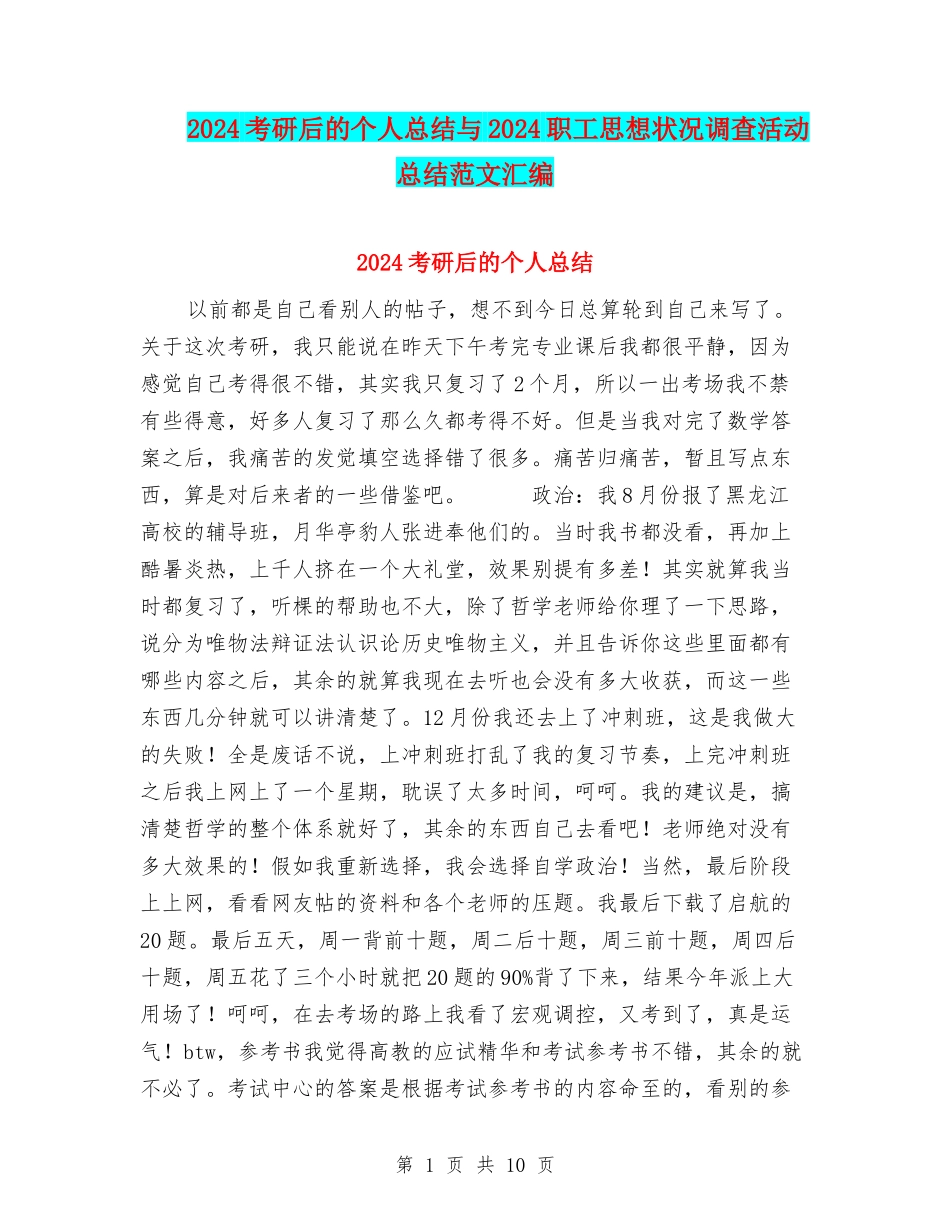 2024考研后的个人总结与2024职工思想状况调查活动总结范文汇编

2024考研后的个人总结

以前都是自己看别人的帖子，想不到今日总算轮到自己来写了。关于这次考研，我只能说在昨天下午考完专业课后我都很平静，因为感觉自己考得很不错，其实我只复习了2个月，所以一出考场我不禁有些得意，好多人复习了那么久都考得不好。但是当我对完了数学答案之后，我痛苦的发觉填空选择错了很多。痛苦归痛苦，暂且写点东西，算是对后来者的一些借鉴吧。　　　政治：我8月份报了黑龙江高校的辅导班，月华亭豹人张进奉他们的。当时我书都没看，再加上酷暑炎热，上千人挤在一个大礼堂，效果别提有多差！其实就算我当时都复习了，听棵的帮助也不大，除了哲学老师给你理了一下思路，说分为唯物法辩证法认识论历史唯物主义，并且告诉你这些里面都有哪些内容之后，其余的就算我现在去听也会没有多大收获，而这一些东西几分钟就可以讲清楚了。12月份我还去上了冲刺班，这是我做大的失败！全是废话不说，上冲刺班打乱了我的复习节奏，上完冲刺班之后我上网上了一个星期，耽误了太多时间，呵呵。我的建议是，搞清楚哲学的整个体系就好了，其余的东西自己去看吧！老师绝对没有多大效果的！假如我重新选择，我会选择自学政治！当然，最后阶段上上网，看看网友帖的资料和各个老师的压题。我最后下载了启航的20题。最后五天，周一背前十题，周二后十题，周三前十题，周四后十题，周五花了三个小时就把20题的90%背了下来，结果今年派上大用场了！呵呵，在去考场的路上我看了宏观调控，又考到了，真是运气！btw，参考书我觉得高教的应试精华和考试参考书不错，其余的就不必了。考试中心的答案是根据考试参考书的内容命至的，看别的参

第 1 页 共 10 页